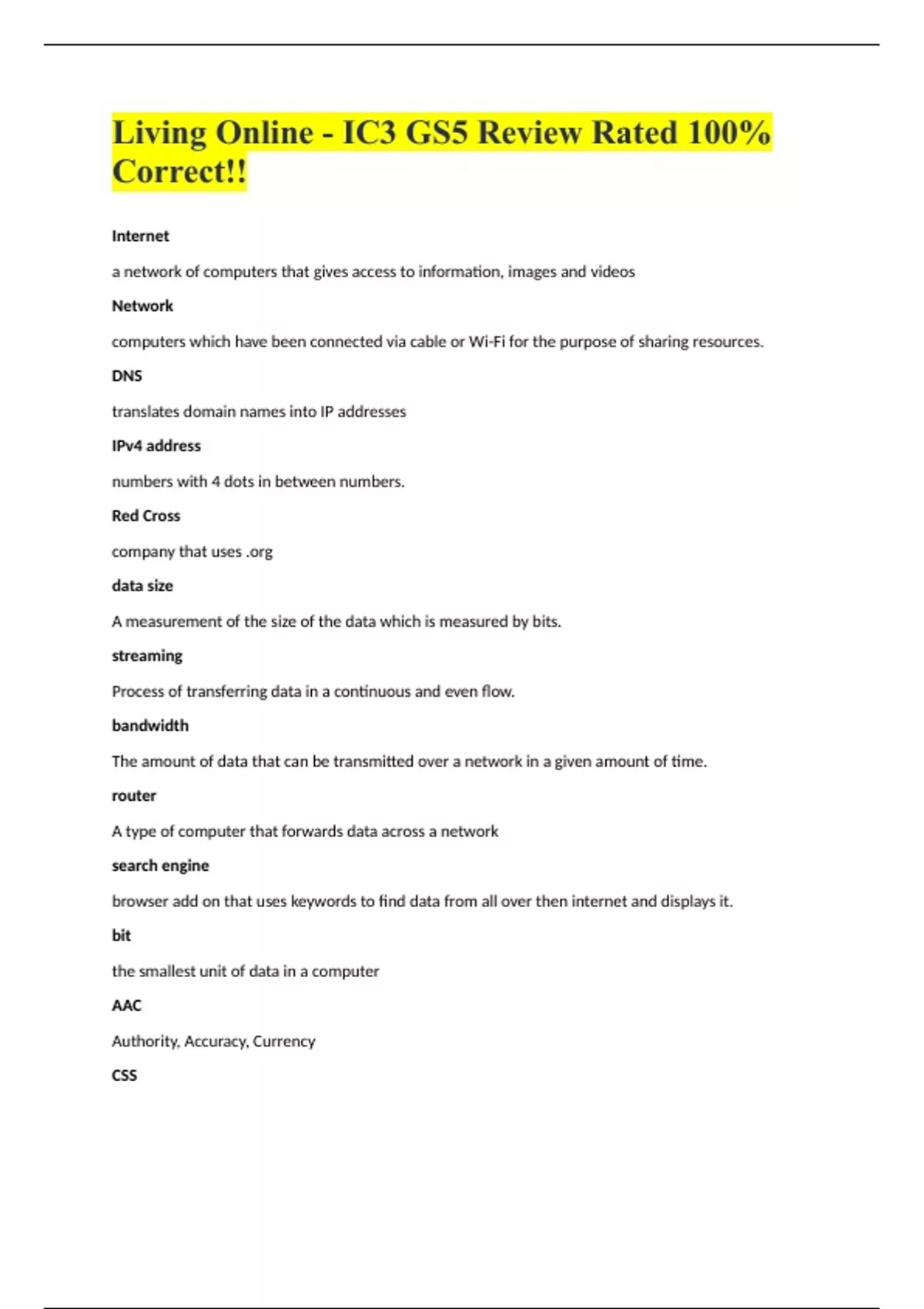 Living Online - IC3 GS5 Review Rated 100% Correct!!

Internet

a network of computers that gives access to information, images and videos

Network

computers which have been connected via cable or Wi-Fi for the purpose of sharing resources.

DNS

translates domain names into IP addresses

IPv4 address

numbers with 4 dots in between numbers.

Red Cross

company that uses .org

data size

A measurement of the size of the data which is measured by bits.

streaming

Process of transferring data in a continuous and even flow.

bandwidth

The amount of data that can be transmitted over a network in a given amount of time.

router

A type of computer that forwards data across a network

search engine

browser add on that uses keywords to find data from all over then internet and displays it.

bit

the smallest unit of data in a computer

AAC

Authority, Accuracy, Currency

CSS